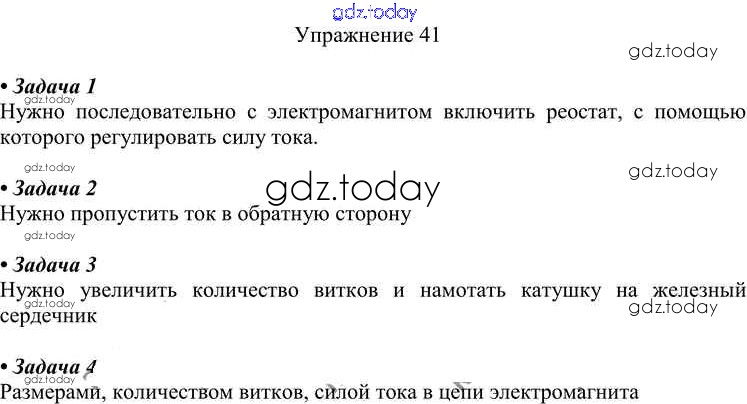 Упражнение 41

• Задача 1
Нужно последовательно с электромагнитом включить реостат, с помощью которого регулировать силу тока.

• Задача 2
Нужно пропустить ток в обратную сторону

• Задача 3
Нужно увеличить количество витков и намотать катушку на железный сердечник

• Задача 4
Размерами, количеством витков, силой тока в цепи электромагнита

gdz.today